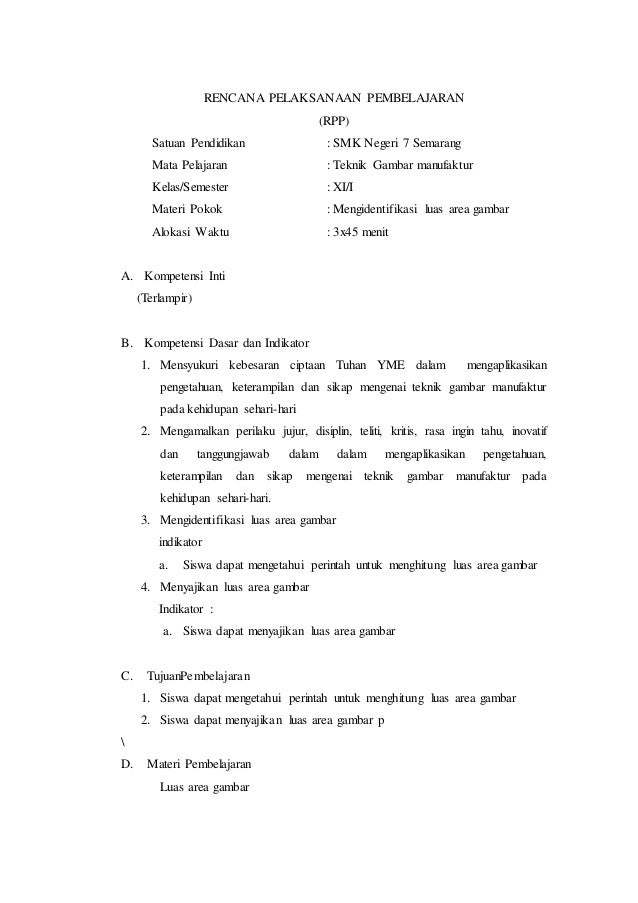 RENCANA PELAKSANAAN PEMBELAJARAN
(RPP)

Satuan Pendidikan : SMK Negeri 7 Semarang
Mata Pelajaran : Teknik Gambar manufaktur
Kelas/Semester : XI/I
Materi Pokok : Mengidentifikasi luas area gambar
Alokasi Waktu : 3x45 menit

A. Kompetensi Inti
(Terlampir)

B. Kompetensi Dasar dan Indikator
1. Mensyukuri kebesaran ciptaan Tuhan YME dalam mengaplikasikan pengetahuan, keterampilan dan sikap mengenai teknik gambar manufaktur pada kehidupan sehari-hari
2. Mengamalkan perilaku jujur, disiplin, teliti, kritis, rasa ingin tahu, inovatif dan tanggungjawab dalam dalam mengaplikasikan pengetahuan, keterampilan dan sikap mengenai teknik gambar manufaktur pada kehidupan sehari-hari.
3. Mengidentifikasi luas area gambar
indikator
a. Siswa dapat mengetahui perintah untuk menghitung luas area gambar
4. Menyajikan luas area gambar
Indikator :
a. Siswa dapat menyajikan luas area gambar

C. TujuanPembelajaran
1. Siswa dapat mengetahui perintah untuk menghitung luas area gambar
2. Siswa dapat menyajikan luas area gambar p
\
D. Materi Pembelajaran
Luas area gambar